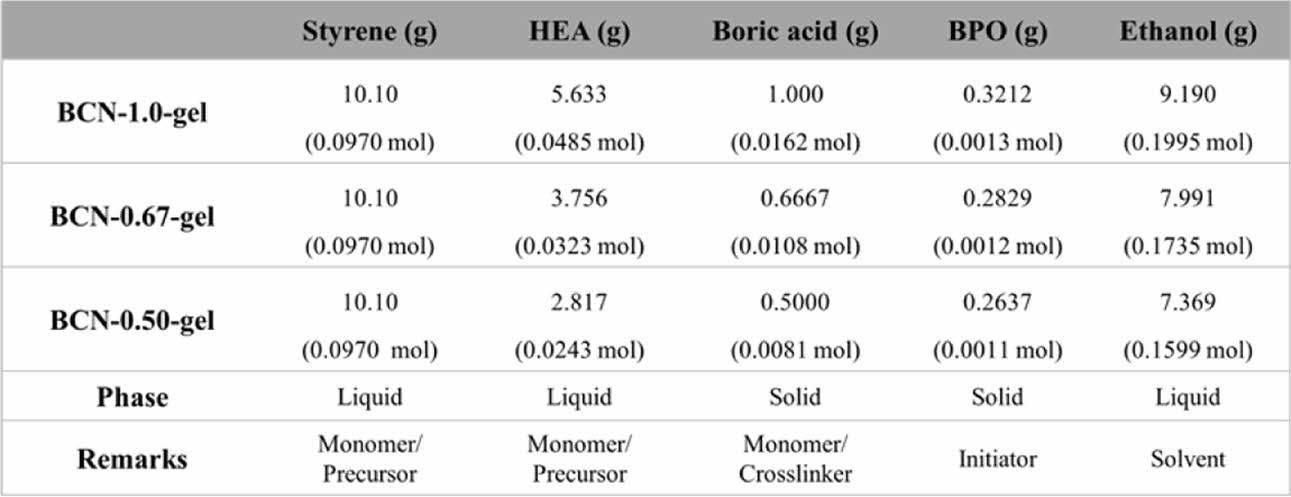 | | Styrene (g) | HEA (g) | Boric acid (g) | BPO (g) | Ethanol (g) |
|---|---|---|---|---|---|
| BCN-1.0-gel | 10.10 (0.0970 mol) | 5.633 (0.0485 mol) | 1.000 (0.0162 mol) | 0.3212 (0.0013 mol) | 9.190 (0.1995 mol) |
| BCN-0.67-gel | 10.10 (0.0970 mol) | 3.756 (0.0323 mol) | 0.6667 (0.0108 mol) | 0.2829 (0.0012 mol) | 7.991 (0.1735 mol) |
| BCN-0.50-gel | 10.10 (0.0970 mol) | 2.817 (0.0243 mol) | 0.5000 (0.0081 mol) | 0.2637 (0.0011 mol) | 7.369 (0.1599 mol) |
| Phase | Liquid | Liquid | Solid | Solid | Liquid |
| Remarks | Monomer/ Precursor | Monomer/ Precursor | Monomer/ Crosslinker | Initiator | Solvent |